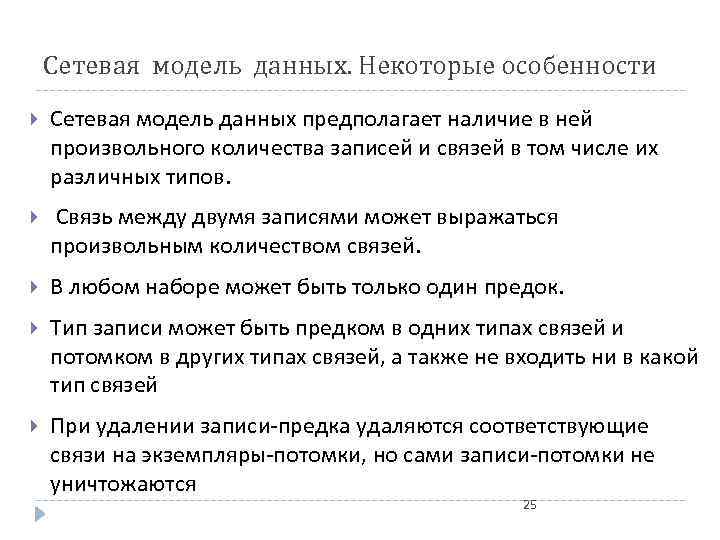 Сетевая модель данных. Некоторые особенности

Сетевая модель данных предполагает наличие в ней произвольного количества записей и связей в том числе их различных типов.

Связь между двумя записями может выражаться произвольным количеством связей.

В любом наборе может быть только один предок.

Тип записи может быть предком в одних типах связей и потомком в других типах связей, а также не входить ни в какой тип связей

При удалении записи-предка удаляются соответствующие связи на экземпляры-потомки, но сами записи-потомки не уничтожаются

25